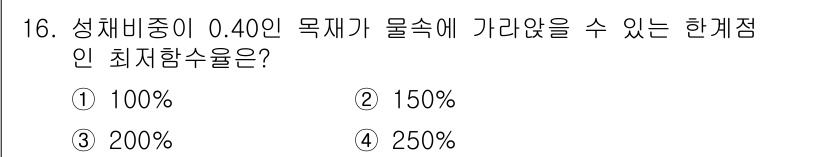 16. 성채비중이 0.40인 목재가 물속에 가라앉을 수 있는 한계점인 최저함수율은?

① 100%
② 150%
③ 200%
④ 250%